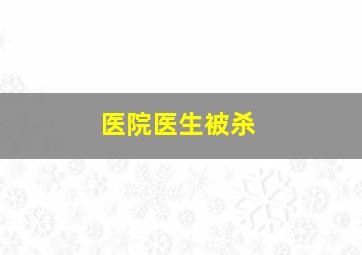 医院医生被杀